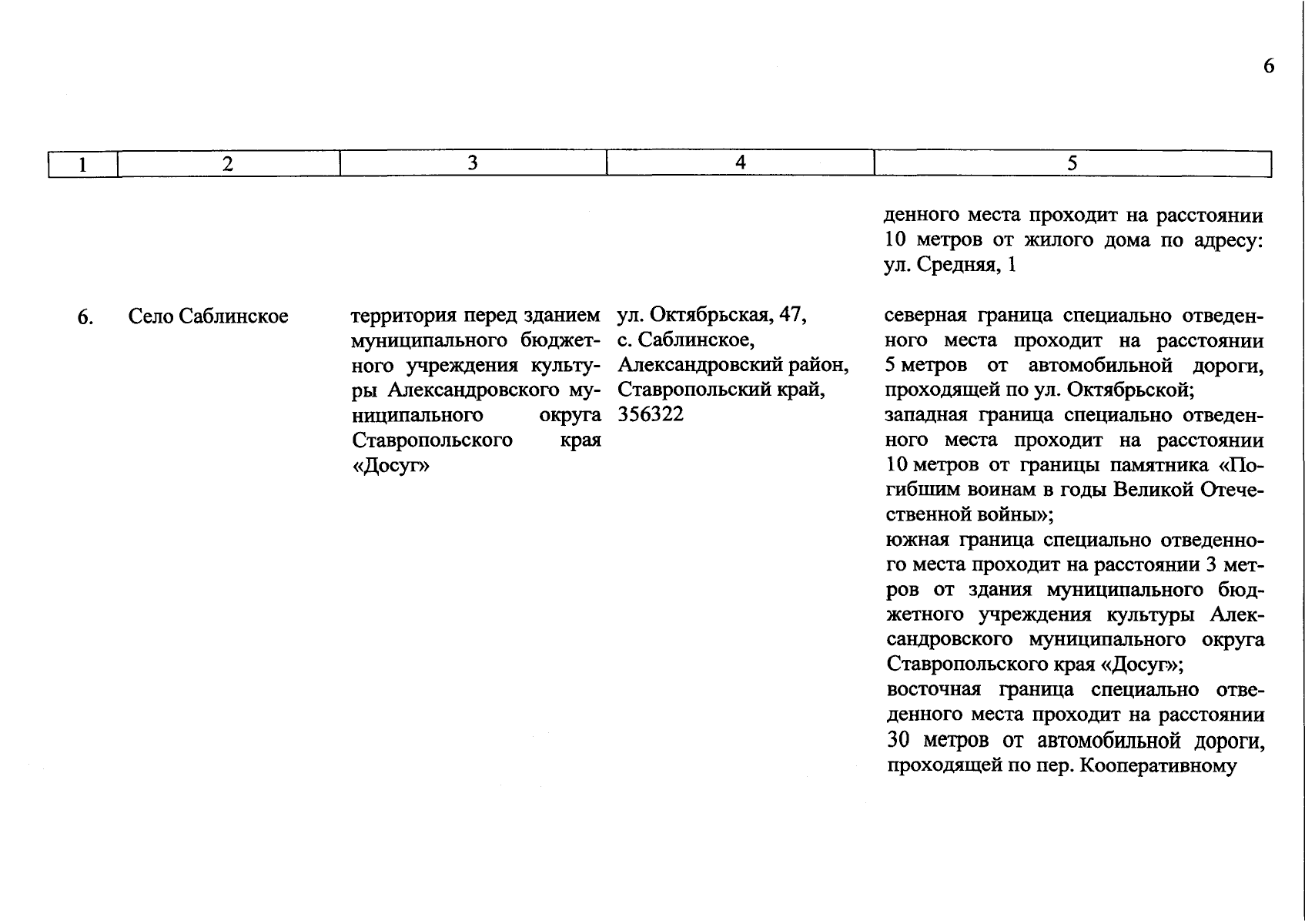 6

| 1 | 2 | 3 | 4 | 5 |
|---|---|---|---|---|
| | | | | денного места проходит на расстоянии 10 метров от жилого дома по адресу: ул. Средняя, 1 |
| 6. | Село Саблинское | территория перед зданием муниципального бюджетного учреждения культуры Александровского муниципального округа Ставропольского края «Досуг» | ул. Октябрьская, 47, с. Саблинское, Александровский район, Ставропольский край, 356322 | северная граница специально отведенного места проходит на расстоянии 5 метров от автомобильной дороги, проходящей по ул. Октябрьской; западная граница специально отведенного места проходит на расстоянии 10 метров от границы памятника «Погибшим воинам в годы Великой Отечественной войны»; южная граница специально отведенного места проходит на расстоянии 3 метров от здания муниципального бюджетного учреждения культуры Александровского муниципального округа Ставропольского края «Досуг»; восточная граница специально отведенного места проходит на расстоянии 30 метров от автомобильной дороги, проходящей по пер. Кооперативному |